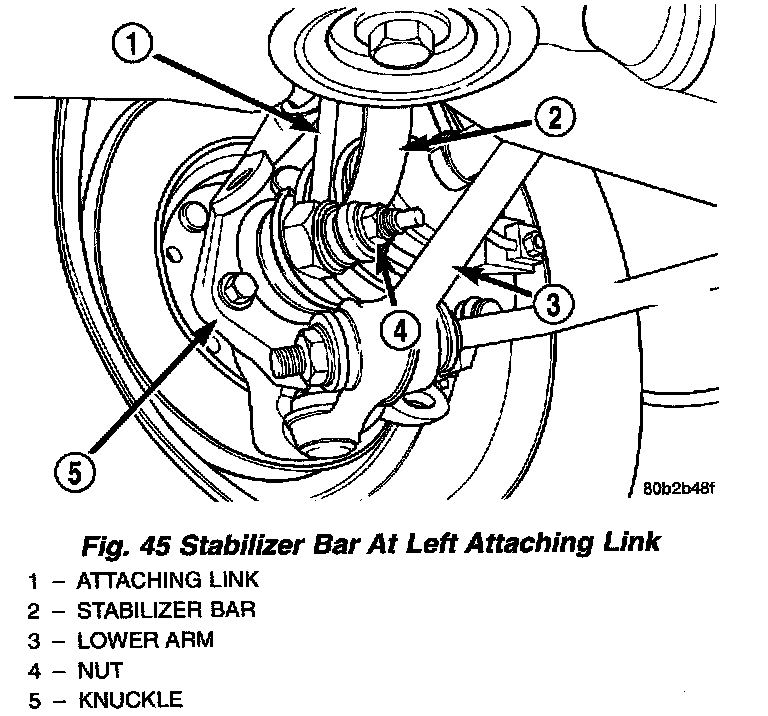 1
2
3
4
5
80b2b48f

Fig. 45 Stabilizer Bar At Left Attaching Link

1 – ATTACHING LINK
2 – STABILIZER BAR
3 – LOWER ARM
4 – NUT
5 – KNUCKLE